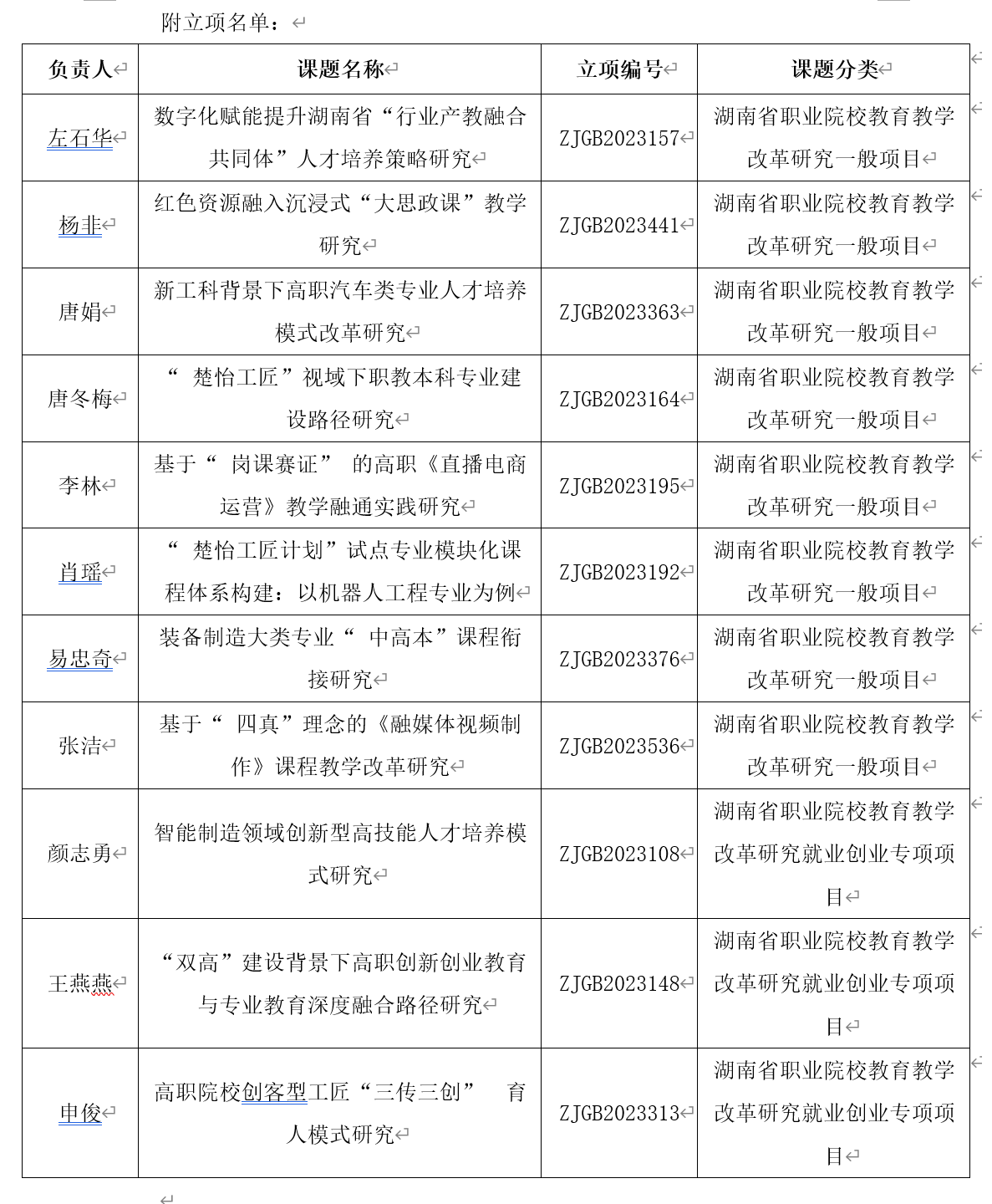 附立项名单：

| 负责人 | 课题名称 | 立项编号 | 课题分类 |
|---|---|---|---|
| 左石华 | 数字化赋能提升湖南省“行业产教融合共同体”人才培养策略研究 | ZJGB2023157 | 湖南省职业院校教育教学改革研究一般项目 |
| 杨非 | 红色资源融入沉浸式“大思政课”教学研究 | ZJGB2023441 | 湖南省职业院校教育教学改革研究一般项目 |
| 唐娟 | 新工科背景下高职汽车类专业人才培养模式改革研究 | ZJGB2023363 | 湖南省职业院校教育教学改革研究一般项目 |
| 唐冬梅 | “ 楚怡工匠”视域下职教本科专业建设路径研究 | ZJGB2023164 | 湖南省职业院校教育教学改革研究一般项目 |
| 李林 | 基于“ 岗课赛证” 的高职《直播电商运营》教学融通实践研究 | ZJGB2023195 | 湖南省职业院校教育教学改革研究一般项目 |
| 肖瑶 | “ 楚怡工匠计划”试点专业模块化课程体系构建：以机器人工程专业为例 | ZJGB2023192 | 湖南省职业院校教育教学改革研究一般项目 |
| 易忠奇 | 装备制造大类专业“ 中高本”课程衔接研究 | ZJGB2023376 | 湖南省职业院校教育教学改革研究一般项目 |
| 张洁 | 基于“ 四真”理念的《融媒体视频制作》课程教学改革研究 | ZJGB2023536 | 湖南省职业院校教育教学改革研究一般项目 |
| 颜志勇 | 智能制造领域创新型高技能人才培养模式研究 | ZJGB2023108 | 湖南省职业院校教育教学改革研究就业创业专项项目 |
| 王燕燕 | “双高”建设背景下高职创新创业教育与专业教育深度融合路径研究 | ZJGB2023148 | 湖南省职业院校教育教学改革研究就业创业专项项目 |
| 申俊 | 高职院校创客型工匠“三传三创” 育人模式研究 | ZJGB2023313 | 湖南省职业院校教育教学改革研究就业创业专项项目 |